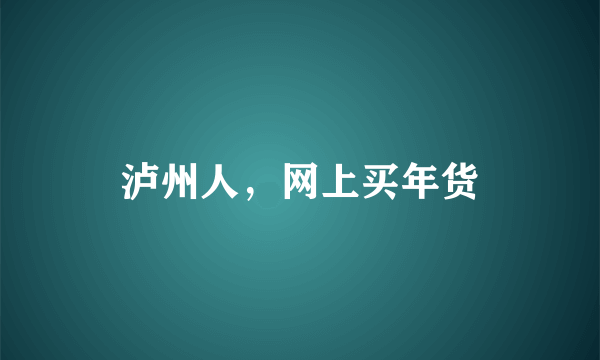 泸州人，网上买年货